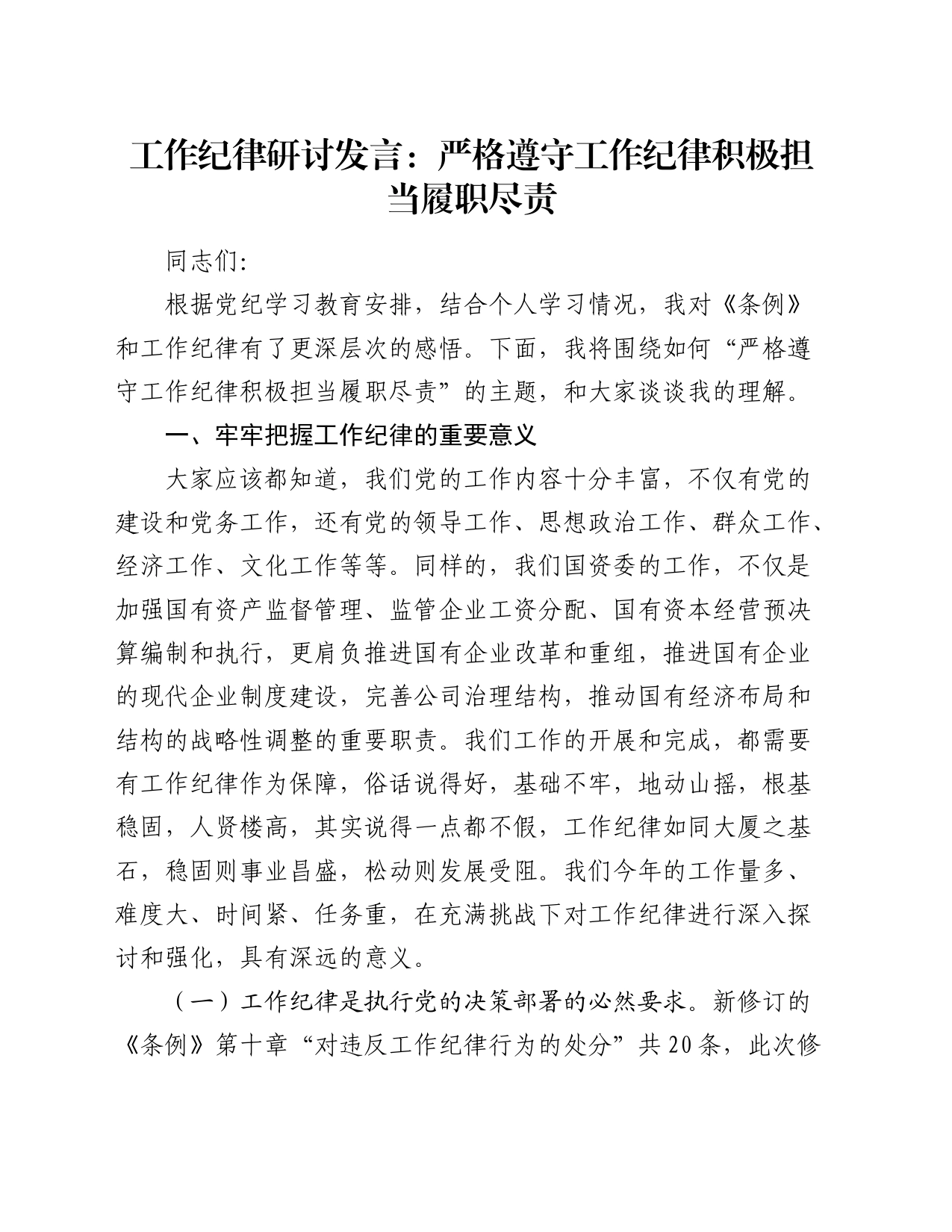 工作纪律研讨发言：严格遵守工作纪律积极担当履职尽责

同志们:

根据党纪学习教育安排，结合个人学习情况，我对《条例》和工作纪律有了更深层次的感悟。下面，我将围绕如何“严格遵守工作纪律积极担当履职尽责”的主题，和大家谈谈我的理解。

一、牢牢把握工作纪律的重要意义

大家应该都知道，我们党的工作内容十分丰富，不仅有党的建设和党务工作，还有党的领导工作、思想政治工作、群众工作、经济工作、文化工作等等。同样的，我们国资委的工作，不仅是加强国有资产监督管理、监管企业工资分配、国有资本经营预决算编制和执行，更肩负推进国有企业改革和重组，推进国有企业的现代企业制度建设，完善公司治理结构，推动国有经济布局和结构的战略性调整的重要职责。我们工作的开展和完成，都需要有工作纪律作为保障，俗话说得好，基础不牢，地动山摇，根基稳固，人贤楼高，其实说得一点都不假，工作纪律如同大厦之基石，稳固则事业昌盛，松动则发展受阻。我们今年的工作量多、难度大、时间紧、任务重，在充满挑战下对工作纪律进行深入探讨和强化，具有深远的意义。

（一）工作纪律是执行党的决策部署的必然要求。新修订的《条例》第十章“对违反工作纪律行为的处分”共20条，此次修